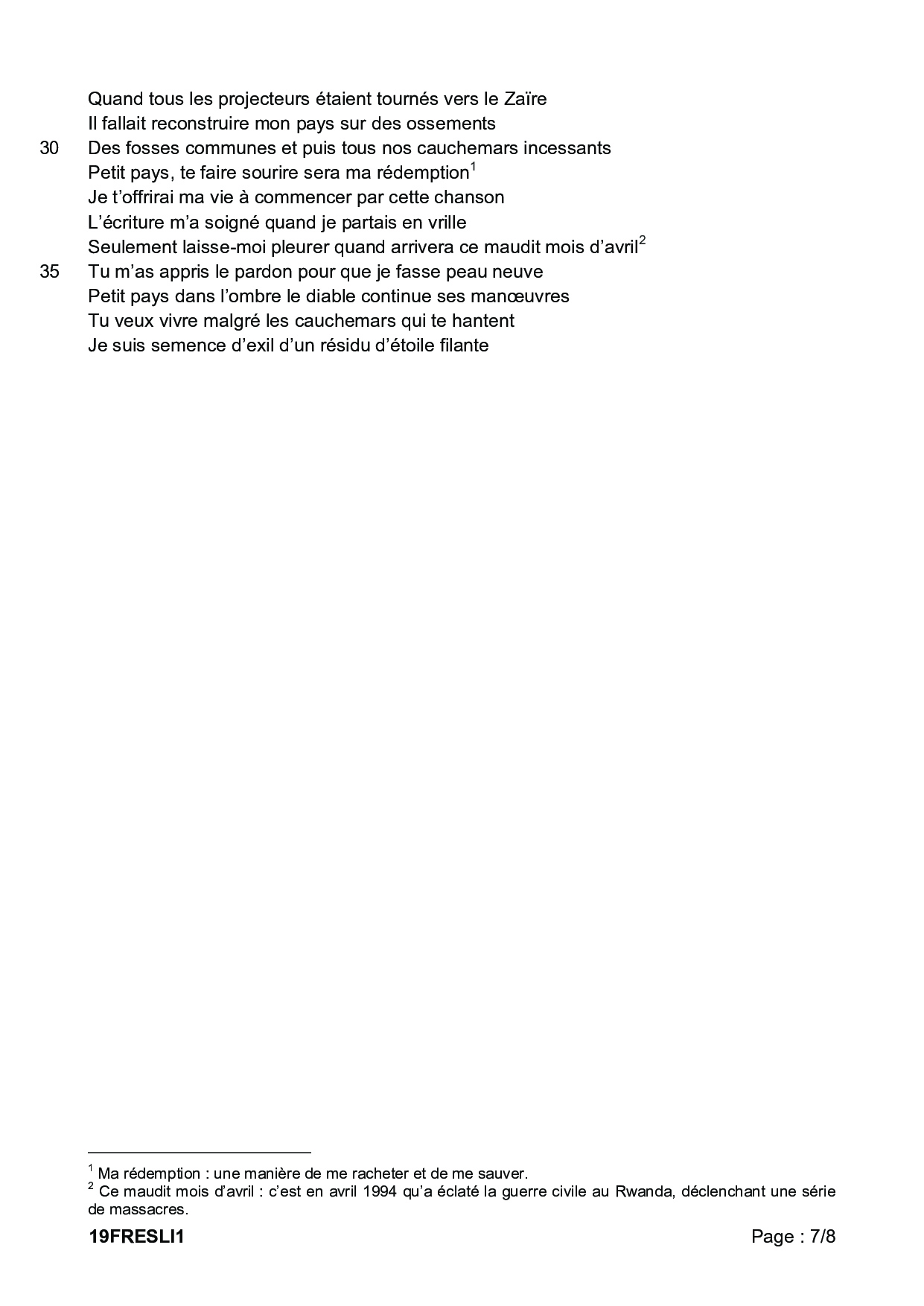 Quand tous les projecteurs étaient tournés vers le Zaïre
Il fallait reconstruire mon pays sur des ossements
30 Des fosses communes et puis tous nos cauchemars incessants
Petit pays, te faire sourire sera ma rédemption$^1$
Je t'offrirai ma vie à commencer par cette chanson
L'écriture m'a soigné quand je partais en vrille
Seulement laisse-moi pleurer quand arrivera ce maudit mois d'avril$^2$
35 Tu m'as appris le pardon pour que je fasse peau neuve
Petit pays dans l'ombre le diable continue ses manœuvres
Tu veux vivre malgré les cauchemars qui te hantent
Je suis semence d'exil d'un résidu d'étoile filante

$^1$ Ma rédemption : une manière de me racheter et de me sauver.
$^2$ Ce maudit mois d'avril : c'est en avril 1994 qu'a éclaté la guerre civile au Rwanda, déclenchant une série de massacres.

19FRESLI1 Page : 7/8